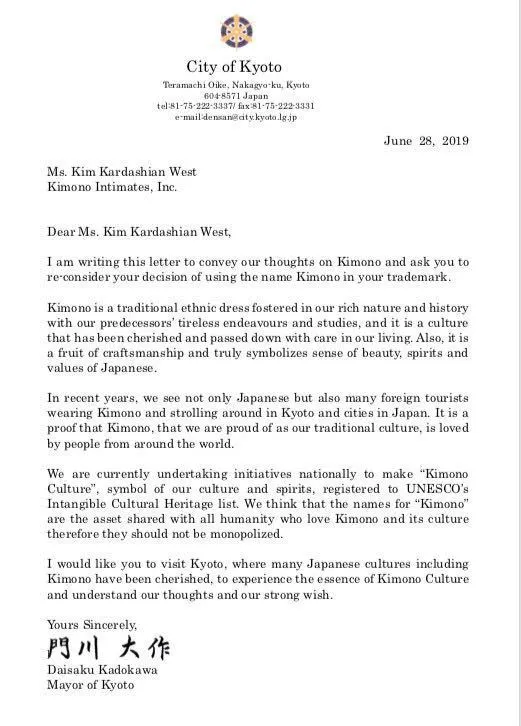 City of Kyoto
Teramachi Oike, Nakagyo-ku, Kyoto
604-8571 Japan
tel:81-75-222-3337/ fax:81-75-222-3331
e-mail:densan@city.kyoto.lg.jp

June 28, 2019

Ms. Kim Kardashian West
Kimono Intimates, Inc.

Dear Ms. Kim Kardashian West,

I am writing this letter to convey our thoughts on Kimono and ask you to re-consider your decision of using the name Kimono in your trademark.

Kimono is a traditional ethnic dress fostered in our rich nature and history with our predecessors' tireless endeavours and studies, and it is a culture that has been cherished and passed down with care in our living. Also, it is a fruit of craftsmanship and truly symbolizes sense of beauty, spirits and values of Japanese.

In recent years, we see not only Japanese but also many foreign tourists wearing Kimono and strolling around in Kyoto and cities in Japan. It is a proof that Kimono, that we are proud of as our traditional culture, is loved by people from around the world.

We are currently undertaking initiatives nationally to make "Kimono Culture", symbol of our culture and spirits, registered to UNESCO's Intangible Cultural Heritage list. We think that the names for "Kimono" are the asset shared with all humanity who love Kimono and its culture therefore they should not be monopolized.

I would like you to visit Kyoto, where many Japanese cultures including Kimono have been cherished, to experience the essence of Kimono Culture and understand our thoughts and our strong wish.

Yours Sincerely,
門川 大作
Daisaku Kadokawa
Mayor of Kyoto